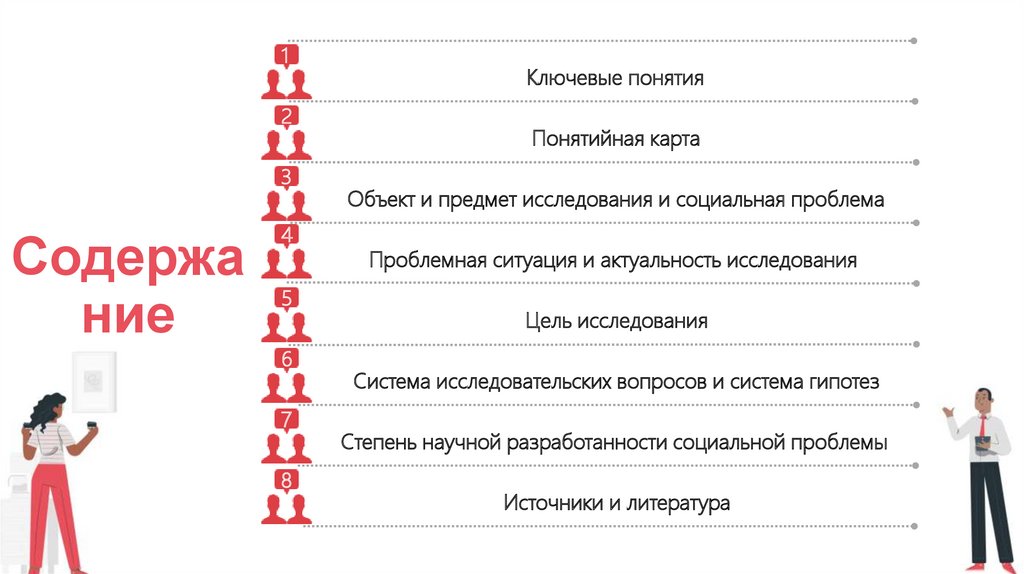 Содержание

1 Ключевые понятия

2 Понятийная карта

3 Объект и предмет исследования и социальная проблема

4 Проблемная ситуация и актуальность исследования

5 Цель исследования

6 Система исследовательских вопросов и система гипотез

7 Степень научной разработанности социальной проблемы

8 Источники и литература